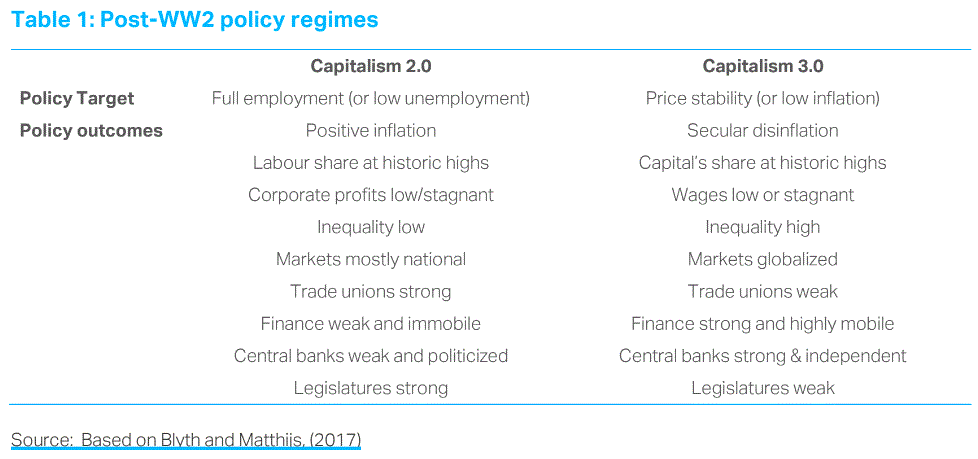 Table 1: Post-WW2 policy regimes

|  | Capitalism 2.0 | Capitalism 3.0 |
|---|---|---|
| Policy Target | Full employment (or low unemployment) | Price stability (or low inflation) |
| Policy outcomes | Positive inflation | Secular disinflation |
|  | Labour share at historic highs | Capital's share at historic highs |
|  | Corporate profits low/stagnant | Wages low or stagnant |
|  | Inequality low | Inequality high |
|  | Markets mostly national | Markets globalized |
|  | Trade unions strong | Trade unions weak |
|  | Finance weak and immobile | Finance strong and highly mobile |
|  | Central banks weak and politicized | Central banks strong & independent |
|  | Legislatures strong | Legislatures weak |

Source: Based on Blyth and Matthijs, (2017)